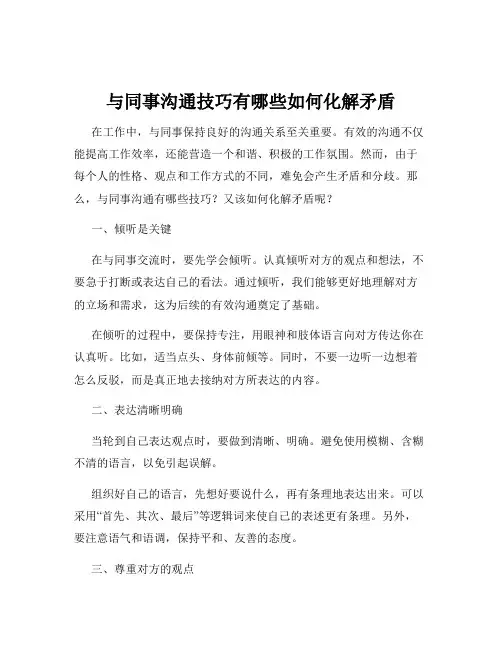 与同事沟通技巧有哪些如何化解矛盾

在工作中，与同事保持良好的沟通关系至关重要。有效的沟通不仅能提高工作效率，还能营造一个和谐、积极的工作氛围。然而，由于每个人的性格、观点和工作方式的不同，难免会产生矛盾和分歧。那么，与同事沟通有哪些技巧？又该如何化解矛盾呢？

一、倾听是关键

在与同事交流时，要先学会倾听。认真倾听对方的观点和想法，不要急于打断或表达自己的看法。通过倾听，我们能够更好地理解对方的立场和需求，这为后续的有效沟通奠定了基础。

在倾听的过程中，要保持专注，用眼神和肢体语言向对方传达你在认真听。比如，适当点头、身体前倾等。同时，不要一边听一边想着怎么反驳，而是真正地去接纳对方所表达的内容。

二、表达清晰明确

当轮到自己表达观点时，要做到清晰、明确。避免使用模糊、含糊不清的语言，以免引起误解。

组织好自己的语言，先想好要说什么，再有条理地表达出来。可以采用“首先、其次、最后”等逻辑词来使自己的表述更有条理。另外，要注意语气和语调，保持平和、友善的态度。

三、尊重对方的观点